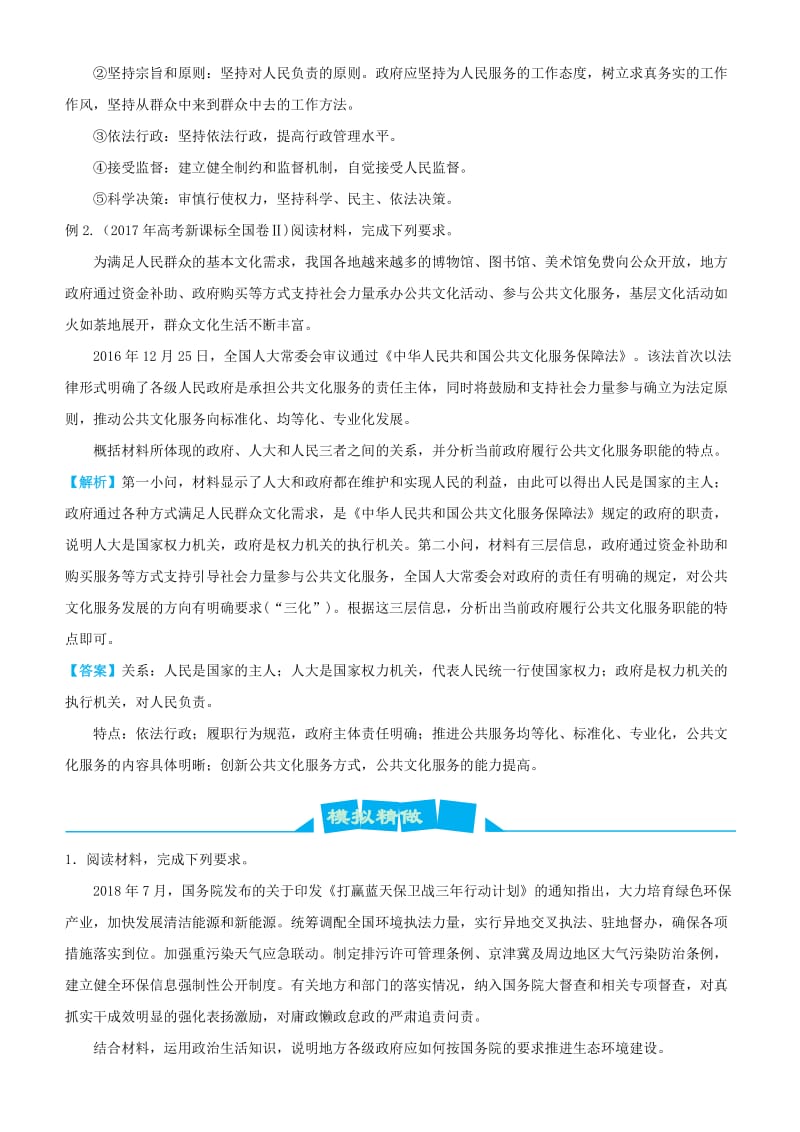 ②坚持宗旨和原则：坚持对人民负责的原则。政府应坚持为人民服务的工作态度，树立求真务实的工作作风，坚持从群众中来到群众中去的工作方法。

③依法行政：坚持依法行政，提高行政管理水平。

④接受监督：建立健全制约和监督机制，自觉接受人民监督。

⑤科学决策：审慎行使权力，坚持科学、民主、依法决策。

例 2.（2017 年高考新课标全国卷Ⅱ）阅读材料，完成下列要求。

为满足人民群众的基本文化需求，我国各地越来越多的博物馆、图书馆、美术馆免费向公众开放，地方政府通过资金补助、政府购买等方式支持社会力量承办公共文化活动、参与公共文化服务，基层文化活动如火如荼地展开，群众文化生活不断丰富。

2016 年 12 月 25 日，全国人大常委会审议通过《中华人民共和国公共文化服务保障法》。该法首次以法律形式明确了各级人民政府是承担公共文化服务的责任主体，同时将鼓励和支持社会力量参与确立为法定原则，推动公共文化服务向标准化、均等化、专业化发展。

概括材料所体现的政府、人大和人民三者之间的关系，并分析当前政府履行公共文化服务职能的特点。

【解析】第一小问，材料显示了人大和政府都在维护和实现人民的利益，由此可以得出人民是国家的主人；政府通过各种方式满足人民群众文化需求，是《中华人民共和国公共文化服务保障法》规定的政府的职责，说明人大是国家权力机关，政府是权力机关的执行机关。第二小问，材料有三层信息，政府通过资金补助和购买服务等方式支持引导社会力量参与公共文化服务，全国人大常委会对政府的责任有明确的规定，对公共文化服务发展的方向有明确要求（“三化”）。根据这三层信息，分析出当前政府履行公共文化服务职能的特点即可。

【答案】关系：人民是国家的主人；人大是国家权力机关，代表人民统一行使国家权力；政府是权力机关的执行机关，对人民负责。

特点：依法行政；履职行为规范，政府主体责任明确；推进公共服务均等化、标准化、专业化，公共文化服务的内容具体明晰；创新公共文化服务方式，公共文化服务的能力提高。

模拟精做

1．阅读材料，完成下列要求。

2018 年 7 月，国务院发布的关于印发《打赢蓝天保卫战三年行动计划》的通知指出，大力培育绿色环保产业，加快发展清洁能源和新能源。统筹调配全国环境执法力量，实行异地交叉执法、驻地督办，确保各项措施落实到位。加强重污染天气应急联动。制定排污许可管理条例、京津冀及周边地区大气污染防治条例，建立健全环保信息强制性公开制度。有关地方和部门的落实情况，纳入国务院大督查和相关专项督查，对真抓实干成效明显的强化表扬激励，对庸政懒政怠政的严肃追责问责。

结合材料，运用政治生活知识，说明地方各级政府应如何按国务院的要求推进生态环境建设。